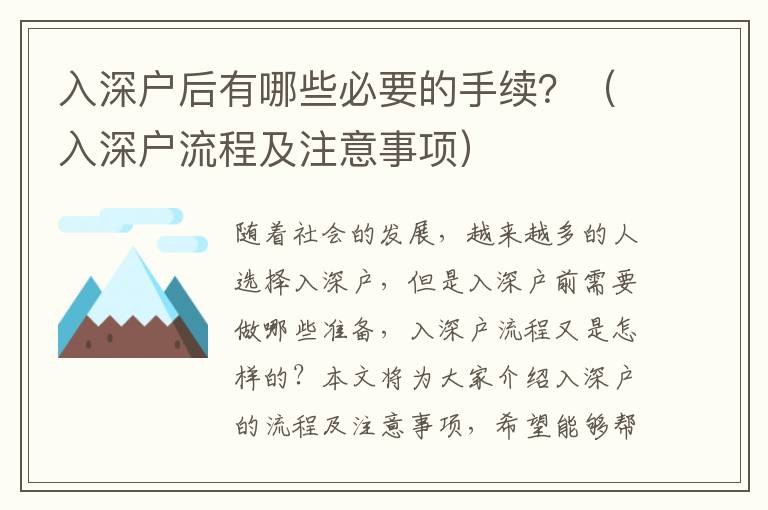 入深户后有哪些必要的手续？（入深户流程及注意事项）

随着社会的发展，越来越多的人选择入深户，但是入深户前需要做哪些准备，入深户流程又是怎样的？本文将为大家介绍入深户的流程及注意事项，希望能够帮